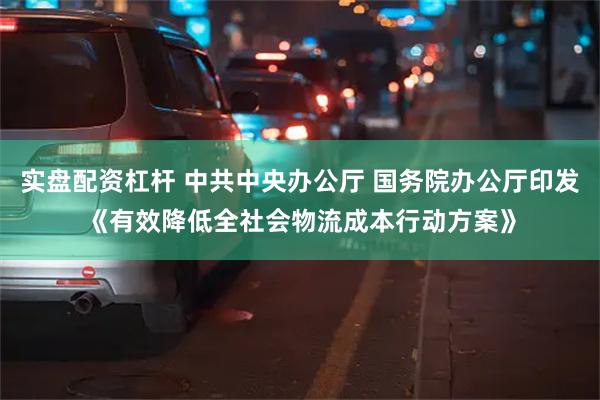 实盘配资杠杆 中共中央办公厅 国务院办公厅印发《有效降低全社会物流成本行动方案》